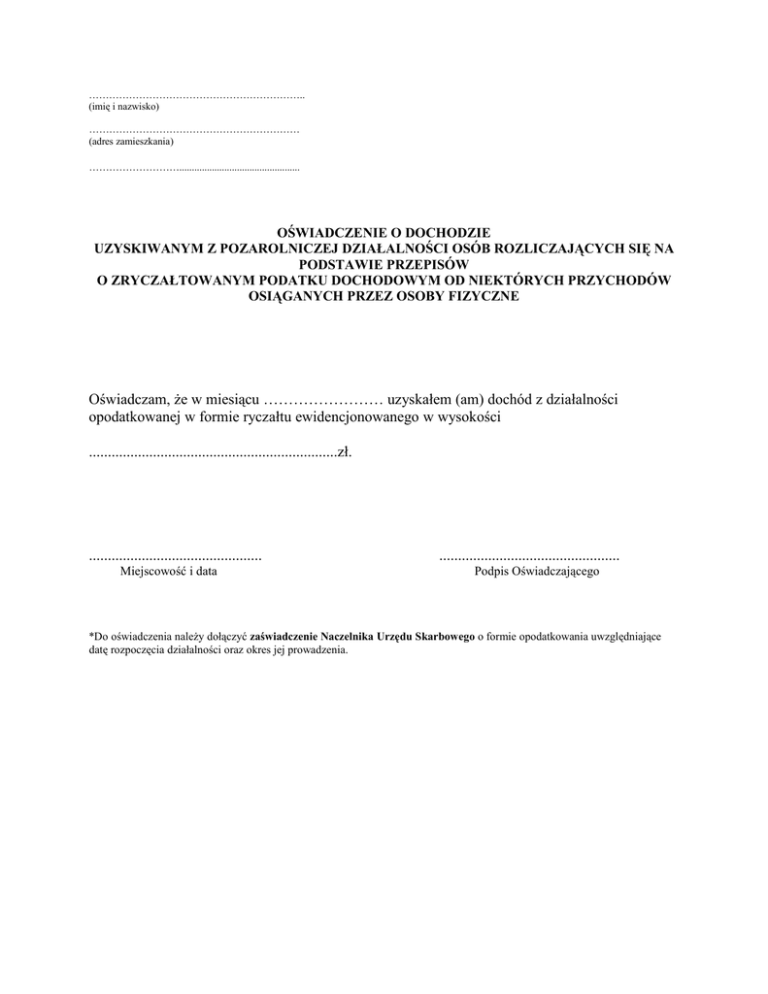 ____
(imię i nazwisko)

____
(adres zamieszkania)

____

OŚWIADCZENIE O DOCHODZIE
UZYSKIWANYM Z POZAROLNICZEJ DZIAŁALNOŚCI OSÓB ROZLICZAJĄCYCH SIĘ NA PODSTAWIE PRZEPISÓW
O ZRYCZAŁTOWANYM PODATKU DOCHODOWYM OD NIEKTÓRYCH PRZYCHODÓW OSIĄGANYCH PRZEZ OSOBY FIZYCZNE

Oświadczam, że w miesiącu ____ uzyskałem (am) dochód z działalności opodatkowanej w formie ryczałtu ewidencjonowanego w wysokości

____zł.

____
Miejscowość i data

____
Podpis Oświadczającego

*Do oświadczenia należy dołączyć zaświadczenie Naczelnika Urzędu Skarbowego o formie opodatkowania uwzględniające datę rozpoczęcia działalności oraz okres jej prowadzenia.